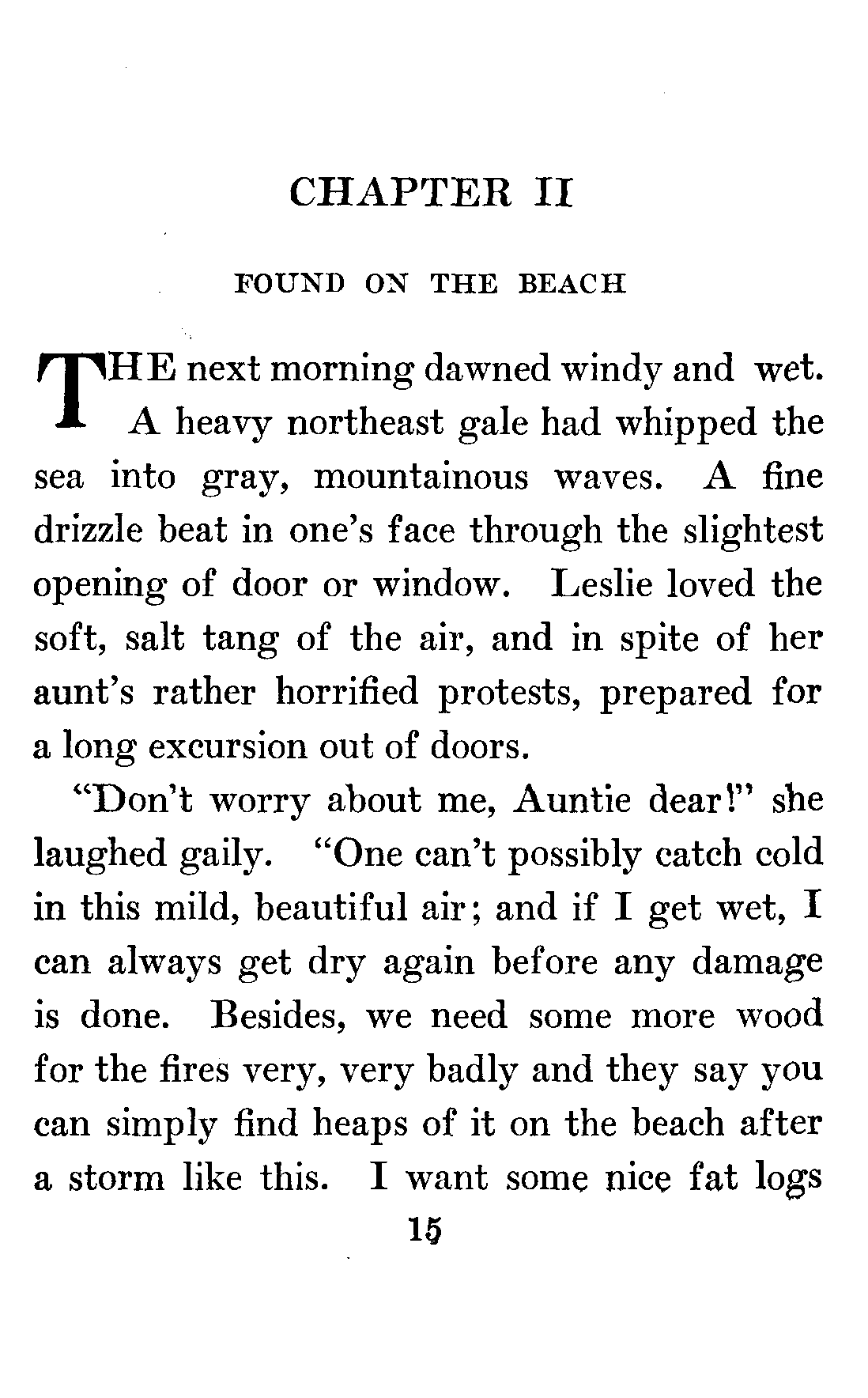 CHAPTER II

FOUND ON THE BEACH

THE next morning dawned windy and wet. A heavy northeast gale had whipped the sea into gray, mountainous waves. A fine drizzle beat in one's face through the slightest opening of door or window. Leslie loved the soft, salt tang of the air, and in spite of her aunt's rather horrified protests, prepared for a long excursion out of doors.

"Don't worry about me, Auntie dear!" she laughed gaily. "One can't possibly catch cold in this mild, beautiful air; and if I get wet, I can always get dry again before any damage is done. Besides, we need some more wood for the fires very, very badly and they say you can simply find heaps of it on the beach after a storm like this. I want some nice fat logs

15